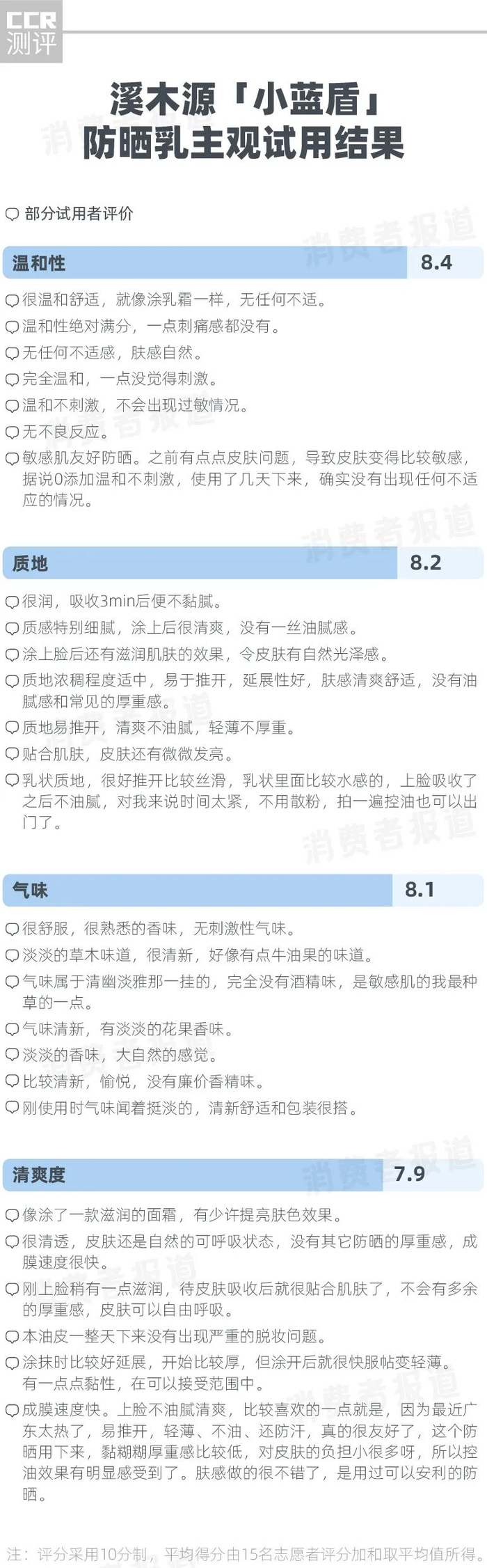 CCR
测评

溪木源「小蓝盾」
防晒乳主观试用结果

部分试用者评价

温和性 8.4

很温和舒适，就像涂乳霜一样，无任何不适。

温和性绝对满分，一点刺痛感都没有。

无任何不适感，肤感自然。

完全温和，一点没觉得刺激。

温和不刺激，不会出现过敏情况。

无不良反应。

敏感肌友好防晒。之前有点点皮肤问题，导致皮肤变得比较敏感，据说0添加温和不刺激，使用了几天下来，确实没有出现任何不适应的情况。

质地 8.2

很润，吸收3min后便不黏腻。

质感特别细腻，涂上后很清爽，没有一丝油腻感。

涂上脸后还有滋润肌肤的效果，令皮肤有自然光泽感。

质地浓稠程度适中，易于推开，延展性好，肤感清爽舒适，没有油腻感和常见的厚重感。

质地易推开，清爽不油腻，轻薄不厚重。

贴合肌肤，皮肤还有微微发亮。

乳状质地，很好推开比较丝滑，乳状里面比较水感的，上脸吸收了之后不油腻，对我来说时间太紧，不用散粉，拍一遍控油也可以出门了。

气味 8.1

很舒服，很熟悉的香味，无刺激性气味。

淡淡的草木味道，很清新，好像有点牛油果的味道。

气味属于清幽淡雅那一挂的，完全没有酒精味，是敏感肌的我最种草的一点。

气味清新，有淡淡的花果香味。

淡淡的香味，大自然的感觉。

比较清新，愉悦，没有廉价香精味。

刚使用时气味闻着挺淡的，清新舒适和包装很搭。

清爽度 7.9

像涂了一款滋润的面霜，有少许提亮肤色效果。

很清透，皮肤还是自然的可呼吸状态，没有其它防晒的厚重感，成膜速度很快。

刚上脸稍有一点滋润，待皮肤吸收后就很贴合肌肤了，不会有多余的厚重感，皮肤可以自由呼吸。

本油皮一整天下来没有出现严重的脱妆问题。

涂抹时比较好延展，开始比较厚，但涂开后就很快服帖变轻薄。有一点点黏性，在可以接受范围中。

成膜速度快。上脸不油腻清爽，比较喜欢的一点就是，因为最近广东太热了，易推开，轻薄、不油、还防汗，真的很友好了，这个防晒用下来，黏糊糊厚重感比较低，对皮肤的负担小很多呀，所以控油效果有明显感受到了。肤感做的很不错了，是用过可以安利的防晒。

注：评分采用10分制，平均得分由15名志愿者评分加和取平均值所得。

消费者报道